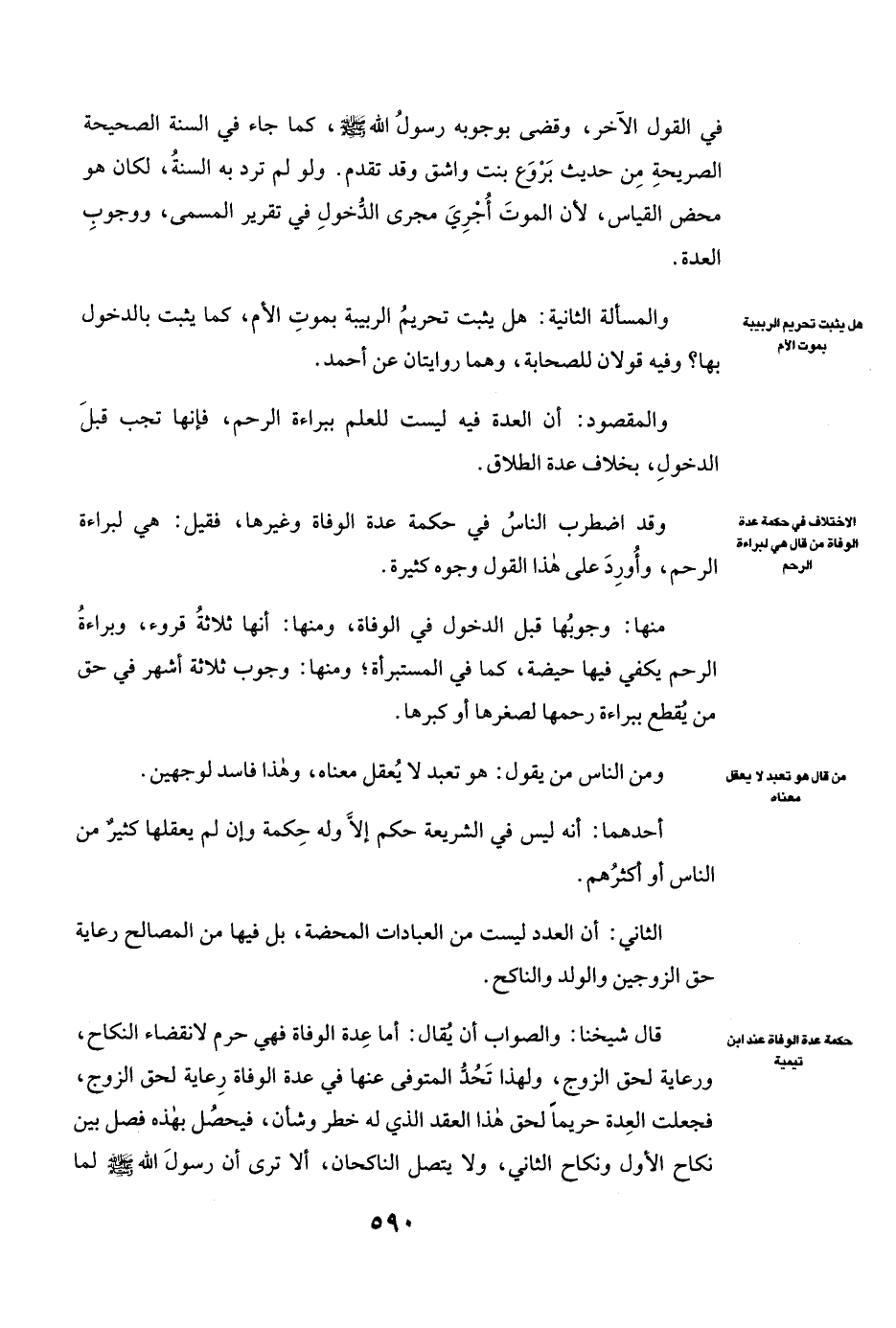 في القول الآخر، وقضى بوجوبه رسولُ الله ﷺ، كما جاء في السنة الصحيحة الصريحةِ مِن حديث بَرْوَع بنت واشق وقد تقدم. ولو لم ترد به السنةُ، لكان هو محض القياس، لأن الموتَ أُجْرِيَ مجرى الدُّخولِ في تقرير المسمى، ووجوبِ العدة.

هل يثبت تحريم الربيبة بموت الأم

والمسألة الثانية: هل يثبت تحريمُ الربيبة بموتِ الأم، كما يثبت بالدخول بها؟ وفيه قولان للصحابة، وهما روايتان عن أحمد.

والمقصود: أن العدة فيه ليست للعلم ببراءة الرحم، فإنها تجب قبلَ الدخولِ، بخلاف عدة الطلاق.

الاختلاف في حكمة عدة الوفاة من قال هي لبراءة الرحم

وقد اضطرب الناسُ في حكمة عدة الوفاة وغيرها، فقيل: هي لبراءة الرحم، وأُورِدَ على هٰذا القول وجوه كثيرة.

منها: وجوبُها قبل الدخول في الوفاة، ومنها: أنها ثلاثةُ قروء، وبراءةُ الرحم يكفي فيها حيضة، كما في المستبرأة؛ ومنها: وجوب ثلاثة أشهر في حق من يُقطع ببراءة رحمها لصغرها أو كبرها.

من قال هو تعبد لا يعقل معناه

ومن الناس من يقول: هو تعبد لا يُعقل معناه، وهٰذا فاسد لوجهين.

أحدهما: أنه ليس في الشريعة حكم إلاَّ وله حِكمة وإن لم يعقلها كثيرٌ من الناس أو أكثرُهم.

الثاني: أن العدد ليست من العبادات المحضة، بل فيها من المصالح رعاية حق الزوجين والولد والناكح.

حكمة عدة الوفاة عند ابن تيمية

قال شيخنا: والصواب أن يُقال: أما عِدة الوفاة فهي حرم لانقضاء النكاح، ورعاية لحق الزوج، ولهذا تَحُدُّ المتوفى عنها في عدة الوفاة رِعاية لحق الزوج، فجعلت العِدة حريماً لحق هٰذا العقد الذي له خطر وشأن، فيحصُل بهٰذه فصل بين نكاح الأول ونكاح الثاني، ولا يتصل الناكحان، ألا ترى أن رسولَ الله ﷺ لما

٥٩٠